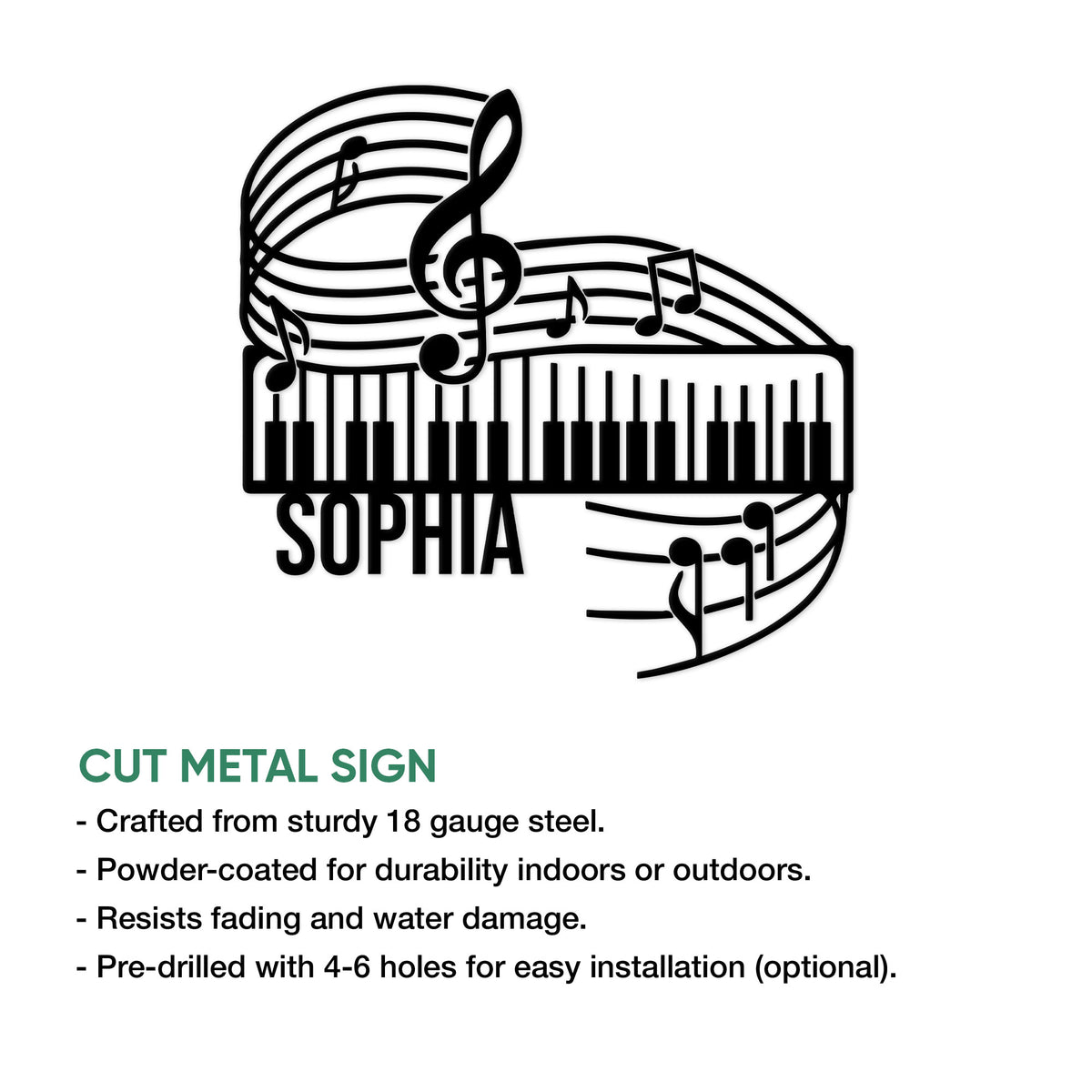 SOPHIA

CUT METAL SIGN

- Crafted from sturdy 18 gauge steel.

- Powder-coated for durability indoors or outdoors.

- Resists fading and water damage.

- Pre-drilled with 4-6 holes for easy installation (optional).